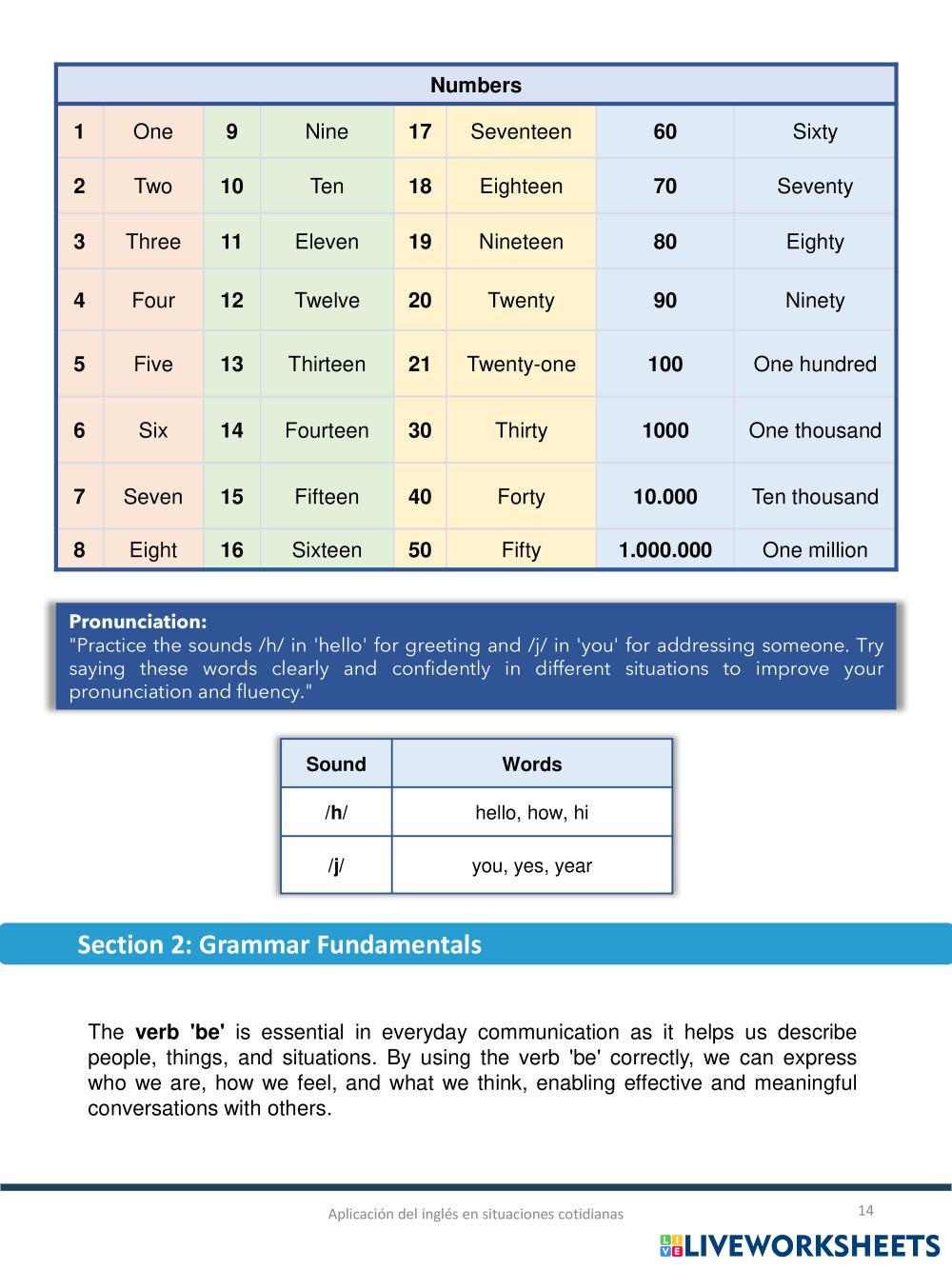 | Numbers | | | | | | | |
|---|---|---|---|---|---|---|---|
| 1 | One | 9 | Nine | 17 | Seventeen | 60 | Sixty |
| 2 | Two | 10 | Ten | 18 | Eighteen | 70 | Seventy |
| 3 | Three | 11 | Eleven | 19 | Nineteen | 80 | Eighty |
| 4 | Four | 12 | Twelve | 20 | Twenty | 90 | Ninety |
| 5 | Five | 13 | Thirteen | 21 | Twenty-one | 100 | One hundred |
| 6 | Six | 14 | Fourteen | 30 | Thirty | 1000 | One thousand |
| 7 | Seven | 15 | Fifteen | 40 | Forty | 10.000 | Ten thousand |
| 8 | Eight | 16 | Sixteen | 50 | Fifty | 1.000.000 | One million |

Pronunciation:
"Practice the sounds /h/ in 'hello' for greeting and /j/ in 'you' for addressing someone. Try saying these words clearly and confidently in different situations to improve your pronunciation and fluency."

| Sound | Words |
|---|---|
| /h/ | hello, how, hi |
| /j/ | you, yes, year |

Section 2: Grammar Fundamentals

The verb 'be' is essential in everyday communication as it helps us describe people, things, and situations. By using the verb 'be' correctly, we can express who we are, how we feel, and what we think, enabling effective and meaningful conversations with others.

Aplicación del inglés en situaciones cotidianas

14

LIVEWORKSHEETS